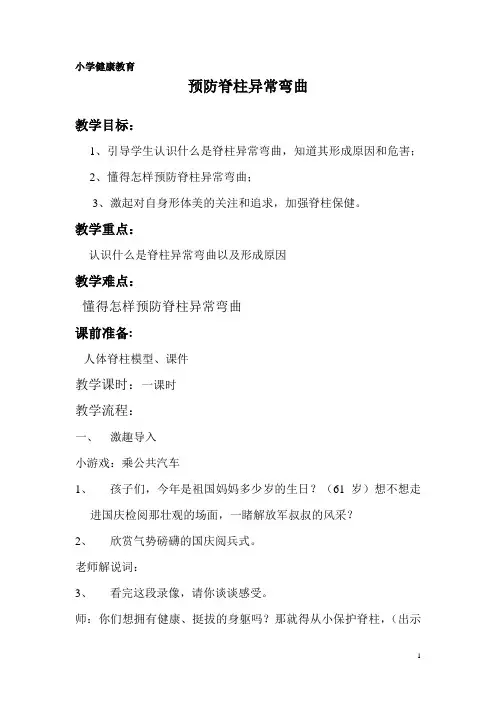 小学健康教育

预防脊柱异常弯曲

教学目标：

1、引导学生认识什么是脊柱异常弯曲，知道其形成原因和危害；

2、懂得怎样预防脊柱异常弯曲；

3、激起对自身形体美的关注和追求，加强脊柱保健。

教学重点：

认识什么是脊柱异常弯曲以及形成原因

教学难点：

懂得怎样预防脊柱异常弯曲

课前准备：

人体脊柱模型、课件

教学课时：一课时

教学流程：

一、 激趣导入

小游戏：乘公共汽车

1、 孩子们，今年是祖国妈妈多少岁的生日？（61 岁）想不想走进国庆检阅那壮观的场面，一睹解放军叔叔的风采？

2、 欣赏气势磅礴的国庆阅兵式。

老师解说词：

3、 看完这段录像，请你谈谈感受。

师：你们想拥有健康、挺拔的身躯吗？那就得从小保护脊柱，（出示

1